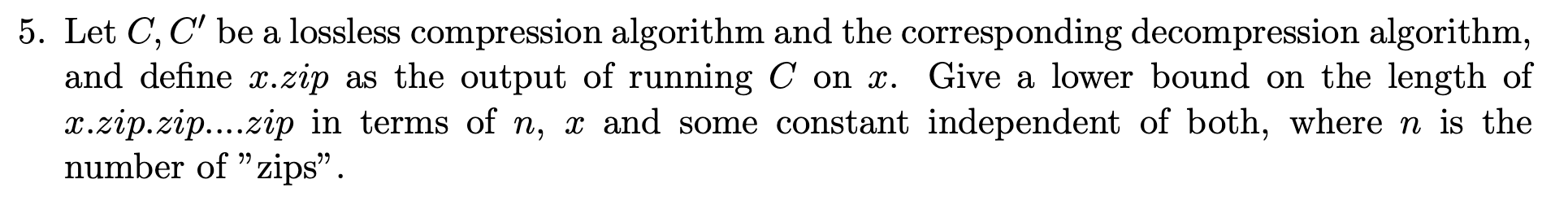 5. Let $C, C'$ be a lossless compression algorithm and the corresponding decompression algorithm, and define $x.zip$ as the output of running $C$ on $x$. Give a lower bound on the length of $x.zip.zip....zip$ in terms of $n$, $x$ and some constant independent of both, where $n$ is the number of "zips".